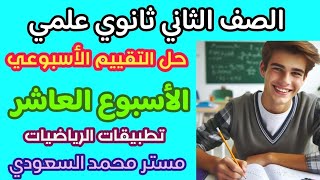 الصف الثاني ثانوي علمي

حل التقييم الأسبوعي

الأسبوع العاشر

تطبيقات الرياضيات

مستر محمد السعودي